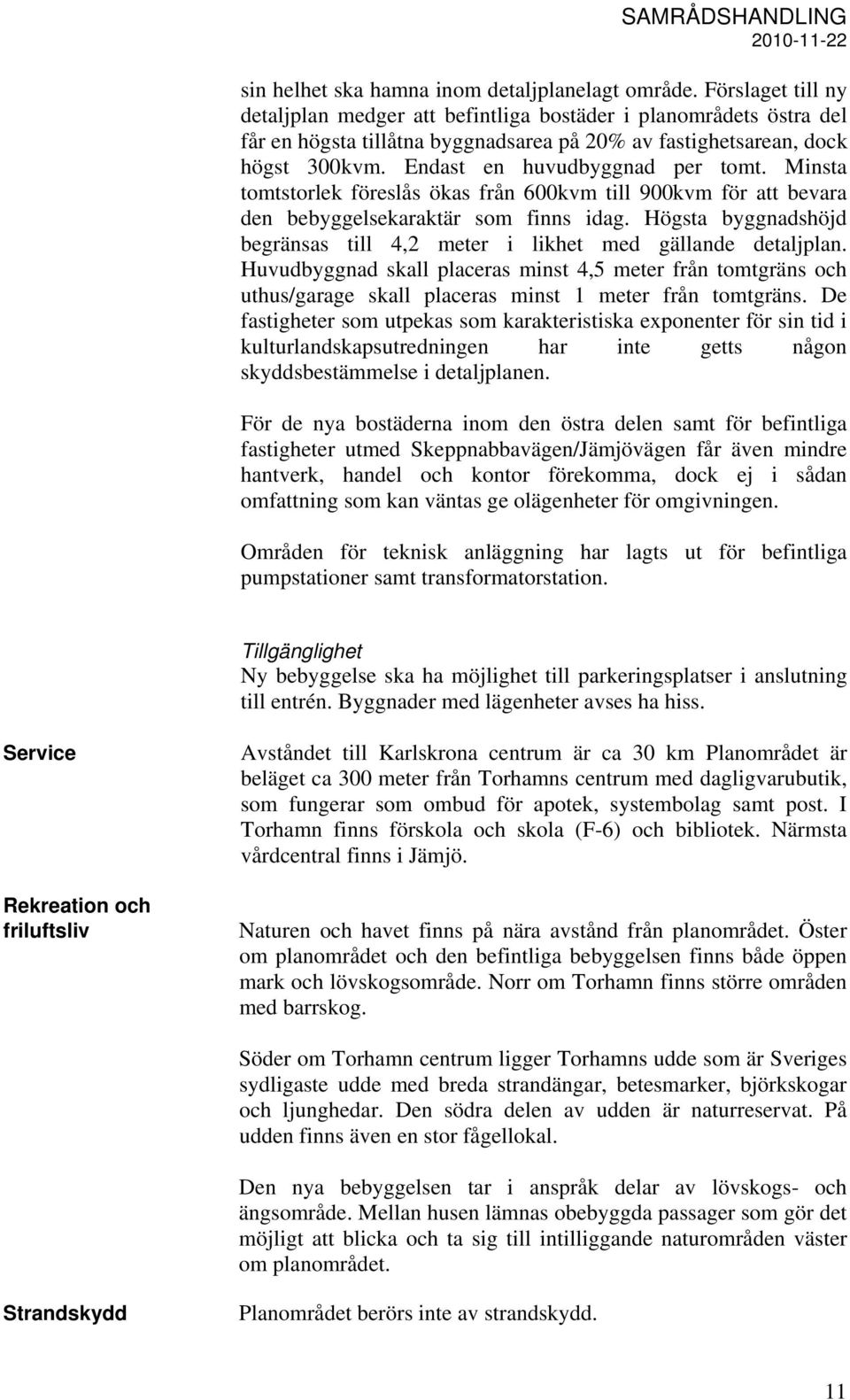 SAMRÅDSHANDLING
2010-11-22

sin helhet ska hamna inom detaljplanelagt område. Förslaget till ny detaljplan medger att befintliga bostäder i planområdets östra del får en högsta tillåtna byggnadsarea på 20% av fastighetsarean, dock högst 300kvm. Endast en huvudbyggnad per tomt. Minsta tomtstorlek föreslås ökas från 600kvm till 900kvm för att bevara den bebyggelsekaraktär som finns idag. Högsta byggnadshöjd begränsas till 4,2 meter i likhet med gällande detaljplan. Huvudbyggnad skall placeras minst 4,5 meter från tomtgräns och uthus/garage skall placeras minst 1 meter från tomtgräns. De fastigheter som utpekas som karakteristiska exponenter för sin tid i kulturlandskapsutredningen har inte getts någon skyddsbestämmelse i detaljplanen.

För de nya bostäderna inom den östra delen samt för befintliga fastigheter utmed Skeppnabbavägen/Jämjövägen får även mindre hantverk, handel och kontor förekomma, dock ej i sådan omfattning som kan väntas ge olägenheter för omgivningen.

Områden för teknisk anläggning har lagts ut för befintliga pumpstationer samt transformatorstation.

Tillgänglighet
Ny bebyggelse ska ha möjlighet till parkeringsplatser i anslutning till entrén. Byggnader med lägenheter avses ha hiss.

Service

Avståndet till Karlskrona centrum är ca 30 km Planområdet är beläget ca 300 meter från Torhamns centrum med dagligvarubutik, som fungerar som ombud för apotek, systembolag samt post. I Torhamn finns förskola och skola (F-6) och bibliotek. Närmsta vårdcentral finns i Jämjö.

Rekreation och friluftsliv

Naturen och havet finns på nära avstånd från planområdet. Öster om planområdet och den befintliga bebyggelsen finns både öppen mark och lövskogsområde. Norr om Torhamn finns större områden med barrskog.

Söder om Torhamn centrum ligger Torhamns udde som är Sveriges sydligaste udde med breda strandängar, betesmarker, björkskogar och ljunghedar. Den södra delen av udden är naturreservat. På udden finns även en stor fågellokal.

Den nya bebyggelsen tar i anspråk delar av lövskogs- och ängsområde. Mellan husen lämnas obebyggda passager som gör det möjligt att blicka och ta sig till intilliggande naturområden väster om planområdet.

Strandskydd

Planområdet berörs inte av strandskydd.

11